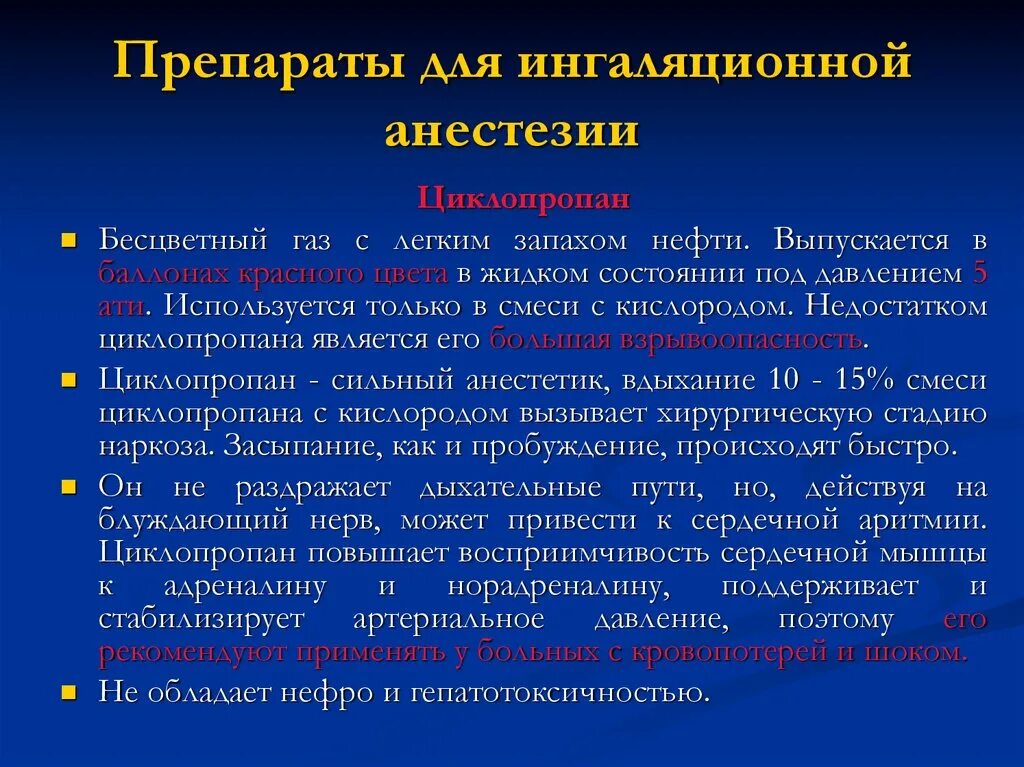 Препараты для ингаляционной анестезии

Циклопропан

Бесцветный газ с легким запахом нефти. Выпускается в баллонах красного цвета в жидком состоянии под давлением 5 ати. Используется только в смеси с кислородом. Недостатком циклопропана является его большая взрывоопасность.

Циклопропан - сильный анестетик, вдыхание 10 - 15% смеси циклопропана с кислородом вызывает хирургическую стадию наркоза. Засыпание, как и пробуждение, происходят быстро.

Он не раздражает дыхательные пути, но, действуя на блуждающий нерв, может привести к сердечной аритмии. Циклопропан повышает восприимчивость сердечной мышцы к адреналину и норадреналину, поддерживает и стабилизирует артериальное давление, поэтому его рекомендуют применять у больных с кровопотерей и шоком.

Не обладает нефро и гепатотоксичностью.